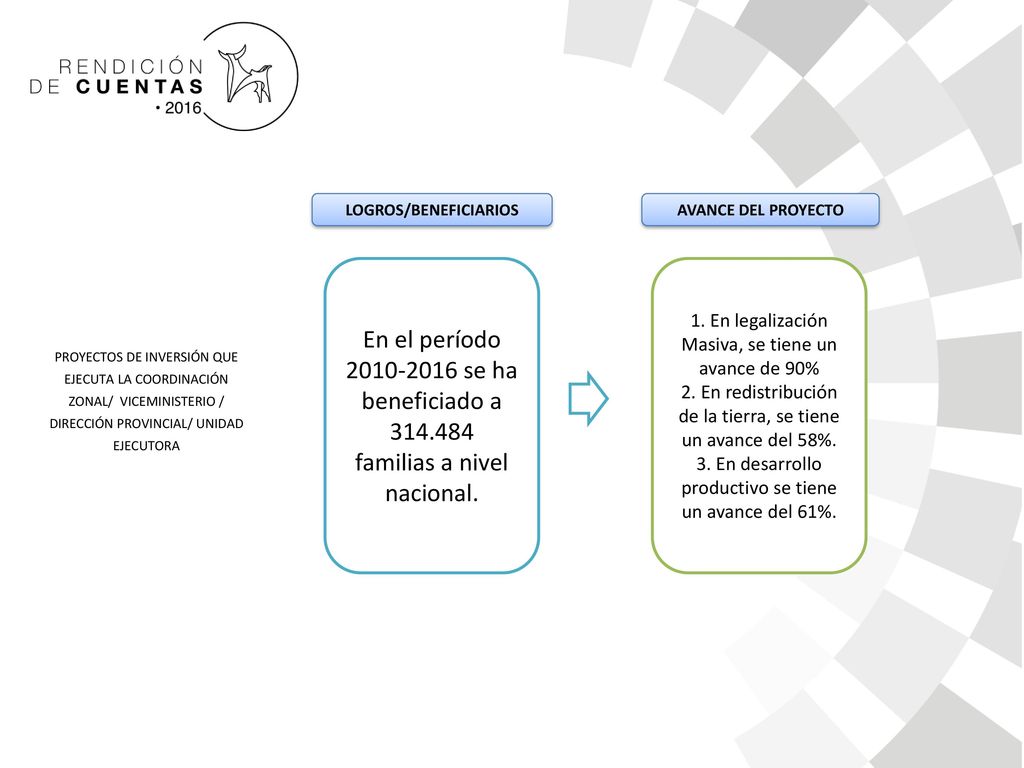 RENDICIÓN
DE CUENTAS
• 2016

PROYECTOS DE INVERSIÓN QUE EJECUTA LA COORDINACIÓN ZONAL/ VICEMINISTERIO / DIRECCIÓN PROVINCIAL/ UNIDAD EJECUTORA

LOGROS/BENEFICIARIOS

En el período 2010-2016 se ha beneficiado a 314.484 familias a nivel nacional.

AVANCE DEL PROYECTO

1. En legalización Masiva, se tiene un avance de 90%
2. En redistribución de la tierra, se tiene un avance del 58%.
3. En desarrollo productivo se tiene un avance del 61%.